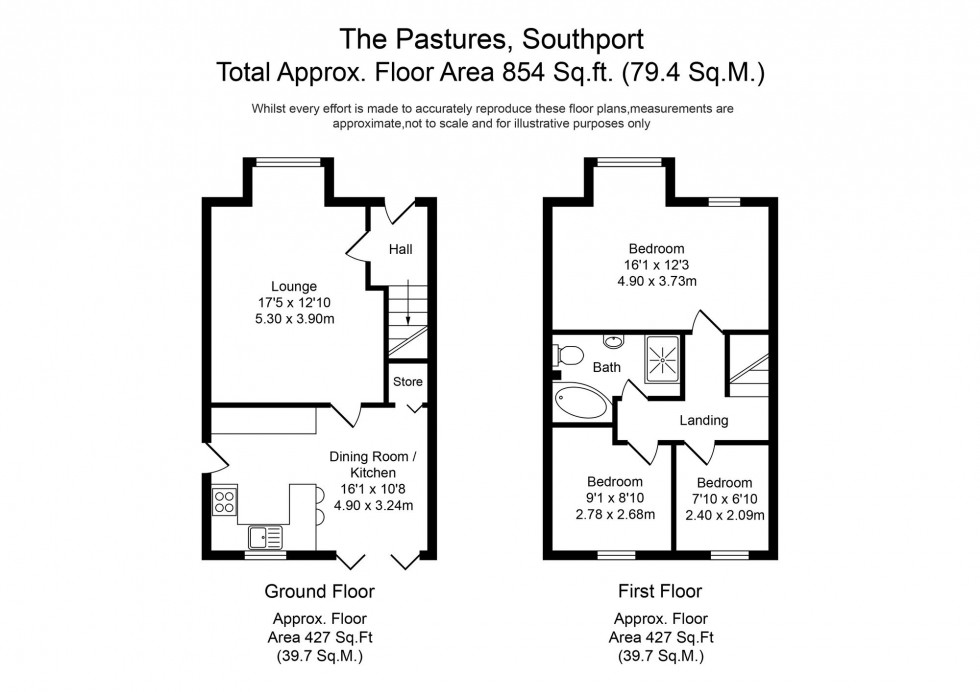 The Pastures, Southport
Total Approx. Floor Area 854 Sq.ft. (79.4 Sq.M.)

Whilst every effort is made to accurately reproduce these floor plans,measurements are approximate,not to scale and for illustrative purposes only

Hall

Lounge
17'5 x 12'10
5.30 x 3.90m

Store

Dining Room / Kitchen
16'1 x 10'8
4.90 x 3.24m

Ground Floor

Approx. Floor Area 427 Sq.Ft (39.7 Sq.M.)

Bedroom
16'1 x 12'3
4.90 x 3.73m

Bath

Landing

Bedroom
9'1 x 8'10
2.78 x 2.68m

Bedroom
7'10 x 6'10
2.40 x 2.09m

First Floor

Approx. Floor Area 427 Sq.Ft (39.7 Sq.M.)